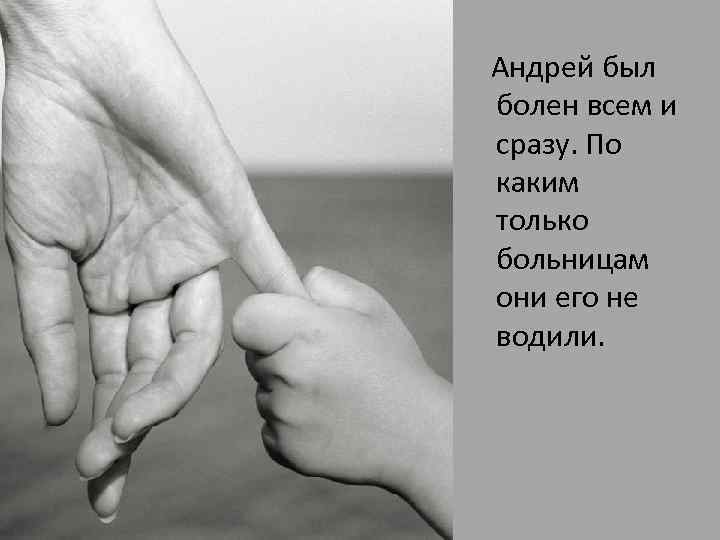 Андрей был болен всем и сразу. По каким только больницам они его не водили.